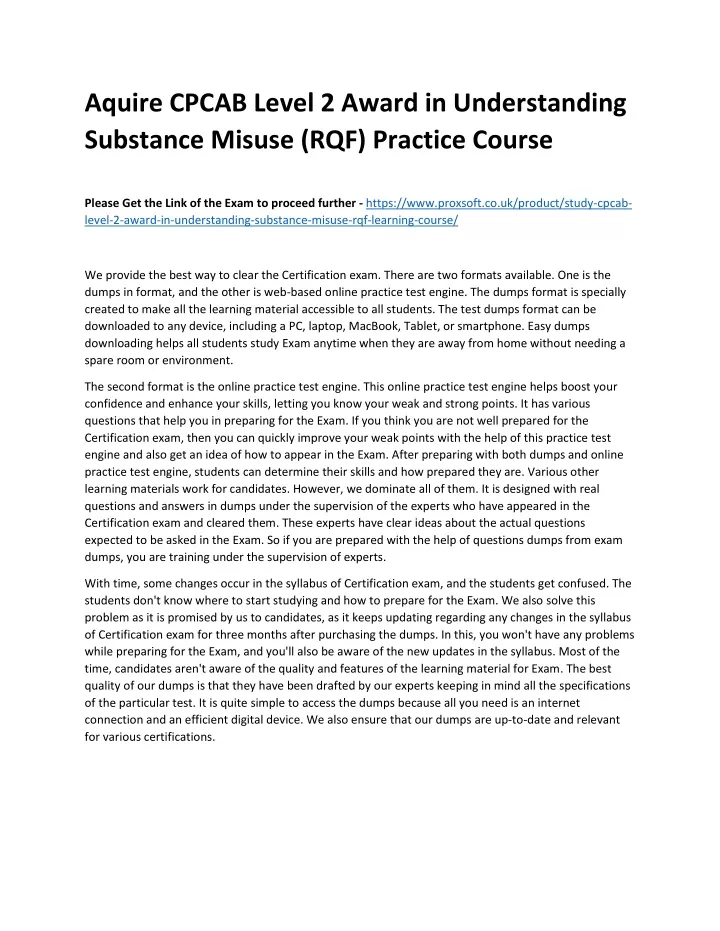 Aquire CPCAB Level 2 Award in Understanding Substance Misuse (RQF) Practice Course

Please Get the Link of the Exam to proceed further - https://www.proxsoft.co.uk/product/study-cpcab-level-2-award-in-understanding-substance-misuse-rqf-learning-course/

We provide the best way to clear the Certification exam. There are two formats available. One is the dumps in format, and the other is web-based online practice test engine. The dumps format is specially created to make all the learning material accessible to all students. The test dumps format can be downloaded to any device, including a PC, laptop, MacBook, Tablet, or smartphone. Easy dumps downloading helps all students study Exam anytime when they are away from home without needing a spare room or environment.

The second format is the online practice test engine. This online practice test engine helps boost your confidence and enhance your skills, letting you know your weak and strong points. It has various questions that help you in preparing for the Exam. If you think you are not well prepared for the Certification exam, then you can quickly improve your weak points with the help of this practice test engine and also get an idea of how to appear in the Exam. After preparing with both dumps and online practice test engine, students can determine their skills and how prepared they are. Various other learning materials work for candidates. However, we dominate all of them. It is designed with real questions and answers in dumps under the supervision of the experts who have appeared in the Certification exam and cleared them. These experts have clear ideas about the actual questions expected to be asked in the Exam. So if you are prepared with the help of questions dumps from exam dumps, you are training under the supervision of experts.

With time, some changes occur in the syllabus of Certification exam, and the students get confused. The students don't know where to start studying and how to prepare for the Exam. We also solve this problem as it is promised by us to candidates, as it keeps updating regarding any changes in the syllabus of Certification exam for three months after purchasing the dumps. In this, you won't have any problems while preparing for the Exam, and you'll also be aware of the new updates in the syllabus. Most of the time, candidates aren't aware of the quality and features of the learning material for Exam. The best quality of our dumps is that they have been drafted by our experts keeping in mind all the specifications of the particular test. It is quite simple to access the dumps because all you need is an internet connection and an efficient digital device. We also ensure that our dumps are up-to-date and relevant for various certifications.